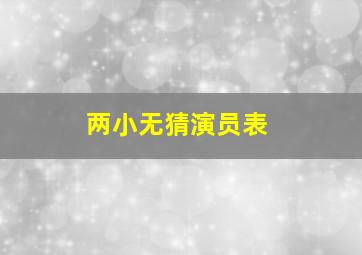 两小无猜演员表